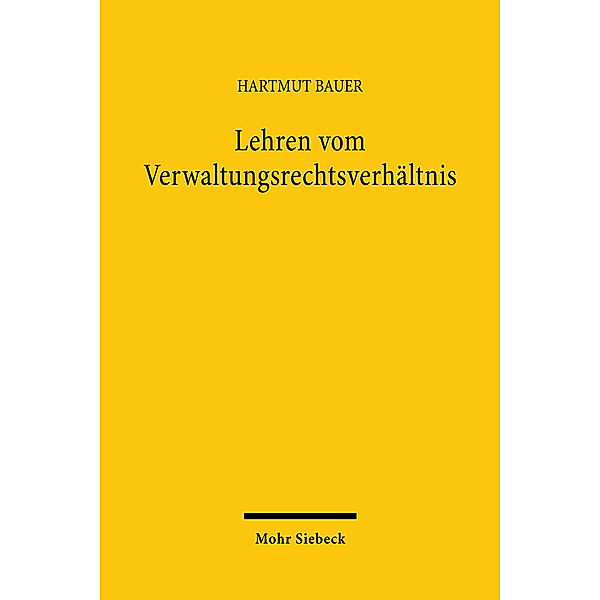 HARTMUT BAUER

Lehren vom Verwaltungsrechtsverhältnis

Mohr Siebeck